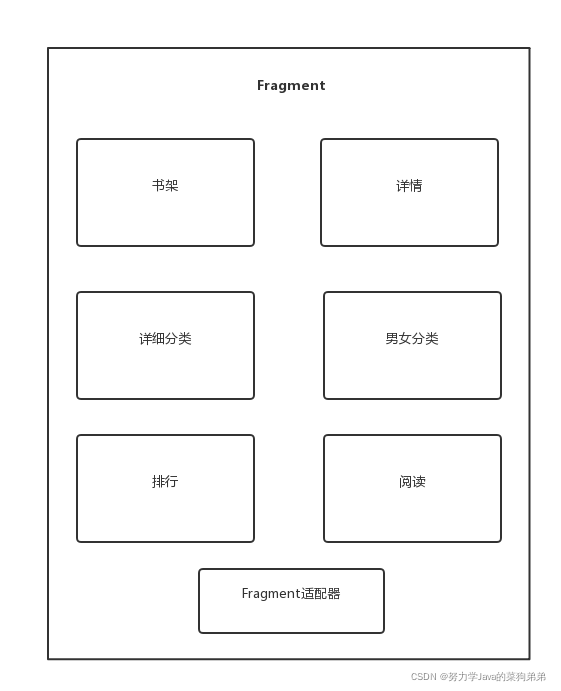 Fragment

书架

详情

详细分类

男女分类

排行

阅读

Fragment适配器

CSDN @努力学Java的菜狗弟弟